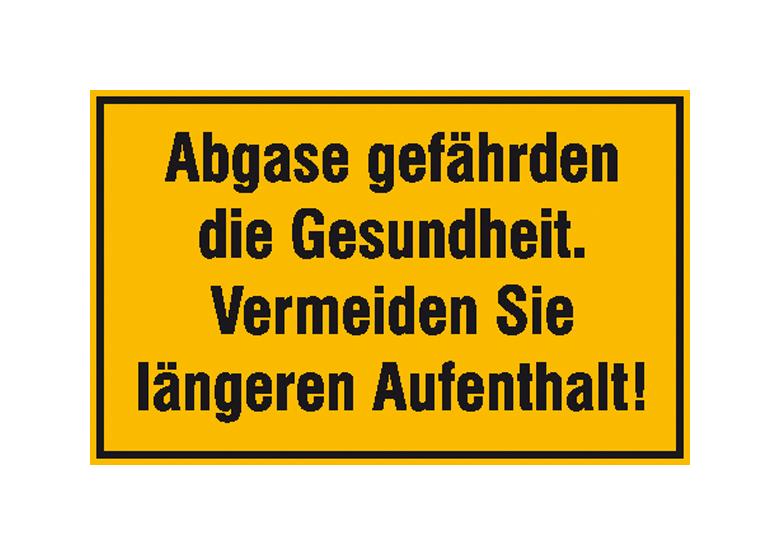 Abgase gefährden die Gesundheit. Vermeiden Sie längeren Aufenthalt!